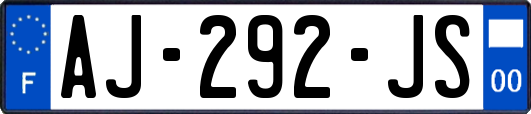 F
AJ-292-JS
00